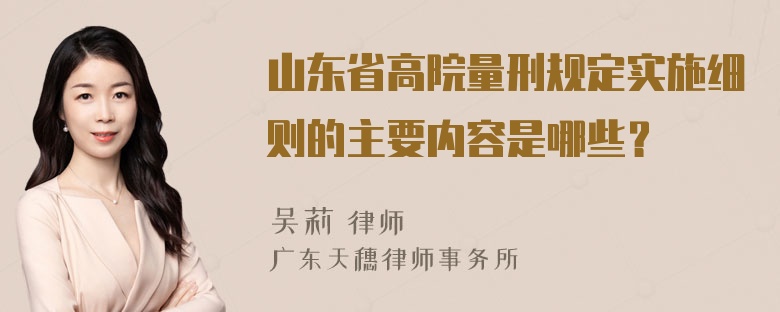 山东省高院量刑规定实施细则的主要内容是哪些？

吴莉 律师
广东天穗律师事务所